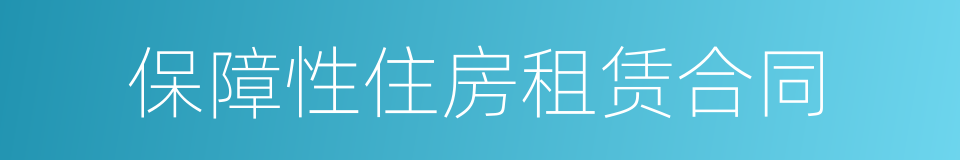 保障性住房租赁合同